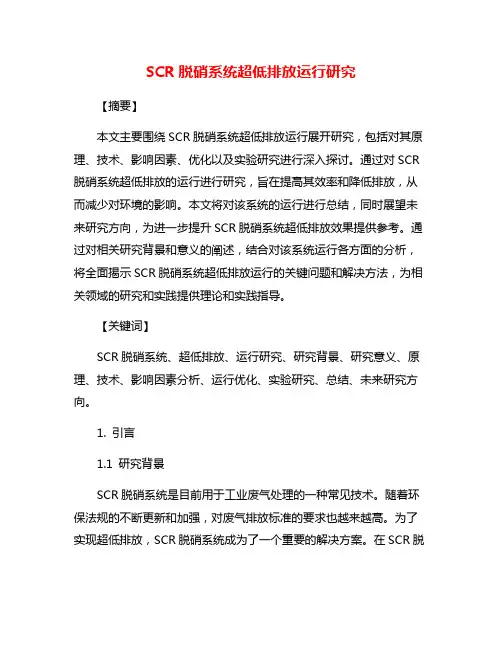 SCR 脱硝系统超低排放运行研究

【摘要】

本文主要围绕 SCR 脱硝系统超低排放运行展开研究，包括对其原理、技术、影响因素、优化以及实验研究进行深入探讨。通过对 SCR 脱硝系统超低排放的运行进行研究，旨在提高其效率和降低排放，从而减少对环境的影响。本文将对该系统的运行进行总结，同时展望未来研究方向，为进一步提升 SCR 脱硝系统超低排放效果提供参考。通过对相关研究背景和意义的阐述，结合对该系统运行各方面的分析，将全面揭示 SCR 脱硝系统超低排放运行的关键问题和解决方法，为相关领域的研究和实践提供理论和实践指导。

【关键词】

SCR 脱硝系统、超低排放、运行研究、研究背景、研究意义、原理、技术、影响因素分析、运行优化、实验研究、总结、未来研究方向。

1. 引言

1.1 研究背景

SCR 脱硝系统是目前用于工业废气处理的一种常见技术。随着环保法规的不断更新和加强，对废气排放标准的要求也越来越高。为了实现超低排放，SCR 脱硝系统成为了一个重要的解决方案。在 SCR 脱